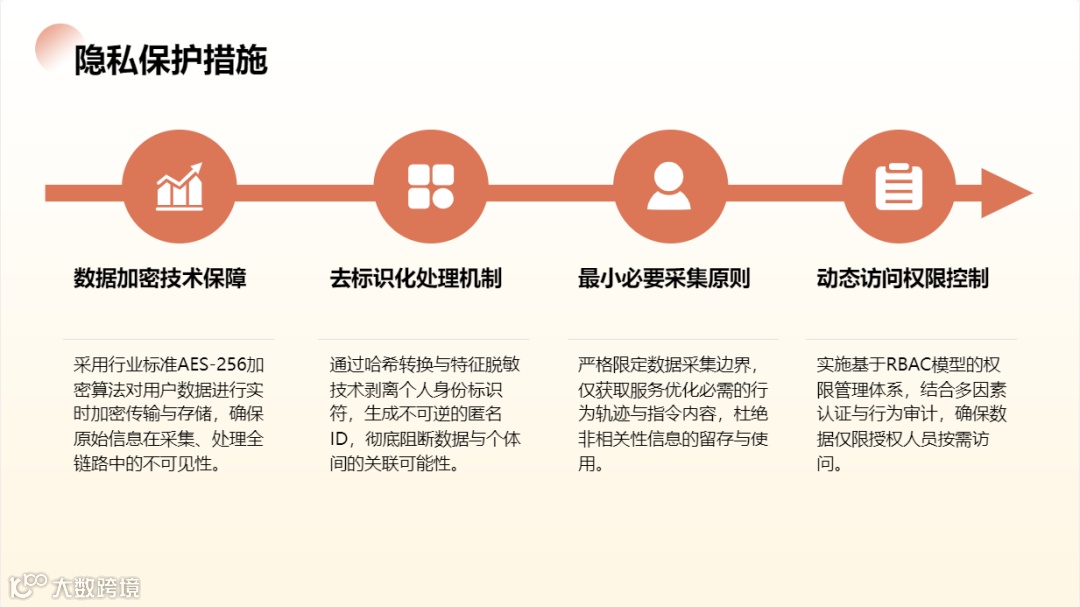 隐私保护措施

数据加密技术保障

采用行业标准AES-256加密算法对用户数据进行实时加密传输与存储，确保原始信息在采集、处理全链路中的不可见性。

去标识化处理机制

通过哈希转换与特征脱敏技术剥离个人身份标识符，生成不可逆的匿名ID，彻底阻断数据与个体间的关联可能性。

最小必要采集原则

严格限定数据采集边界，仅获取服务优化必需的行为轨迹与指令内容，杜绝非相关性信息的留存与使用。

动态访问权限控制

实施基于RBAC模型的权限管理体系，结合多因素认证与行为审计，确保数据仅限授权人员按需访问。

大数跨境